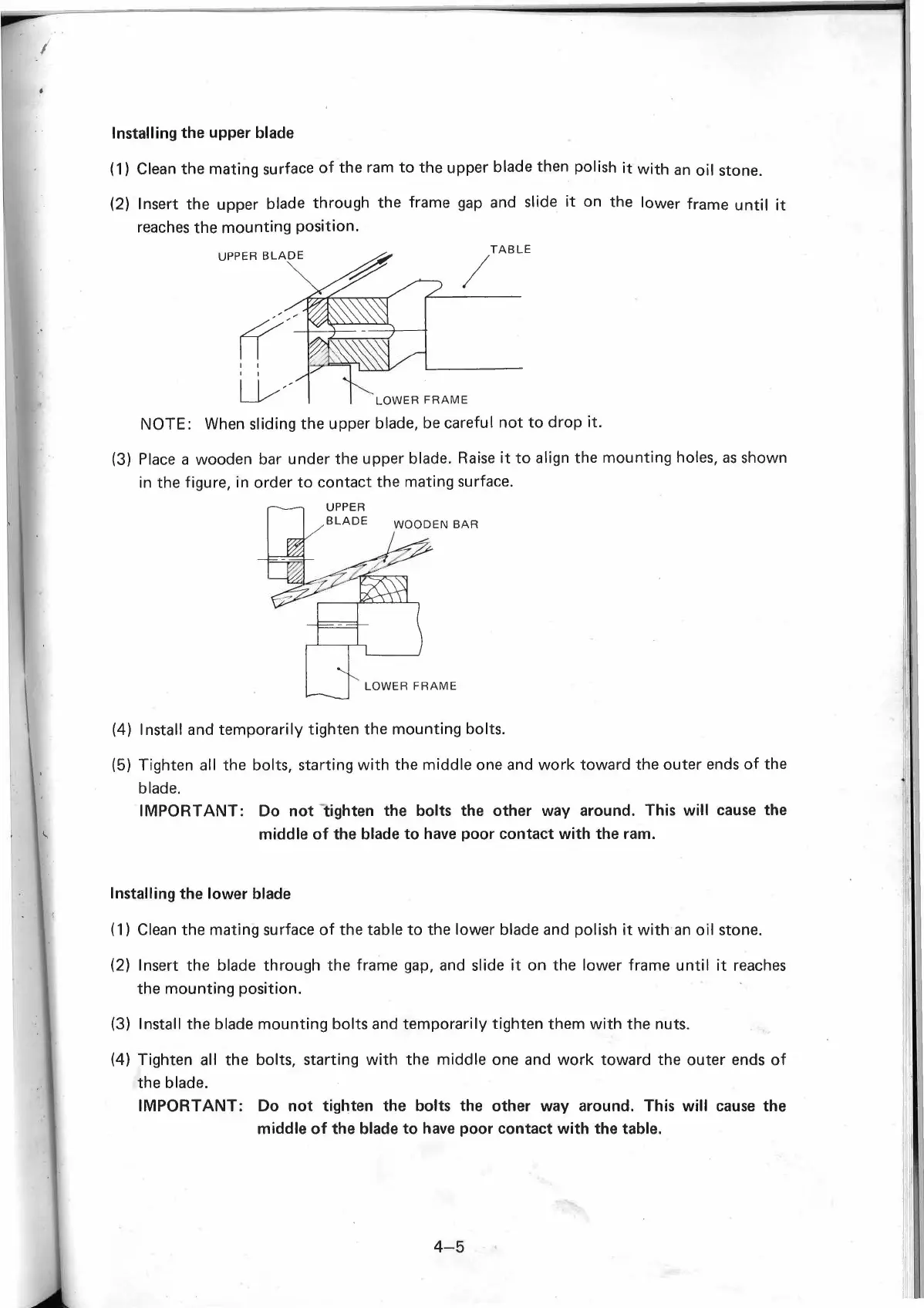 Installing the upper blade

(1) Clean the mating surface of the ram to the upper blade then polish it with an oil stone.

(2) Insert the upper blade through the frame gap and slide it on the lower frame until it reaches the mounting position.

UPPER BLADE

TABLE

LOWER FRAME

NOTE: When sliding the upper blade, be careful not to drop it.

(3) Place a wooden bar under the upper blade. Raise it to align the mounting holes, as shown in the figure, in order to contact the mating surface.

UPPER BLADE

WOODEN BAR

LOWER FRAME

(4) Install and temporarily tighten the mounting bolts.

(5) Tighten all the bolts, starting with the middle one and work toward the outer ends of the blade.
IMPORTANT: Do not tighten the bolts the other way around. This will cause the middle of the blade to have poor contact with the ram.

Installing the lower blade

(1) Clean the mating surface of the table to the lower blade and polish it with an oil stone.

(2) Insert the blade through the frame gap, and slide it on the lower frame until it reaches the mounting position.

(3) Install the blade mounting bolts and temporarily tighten them with the nuts.

(4) Tighten all the bolts, starting with the middle one and work toward the outer ends of the blade.
IMPORTANT: Do not tighten the bolts the other way around. This will cause the middle of the blade to have poor contact with the table.

4–5